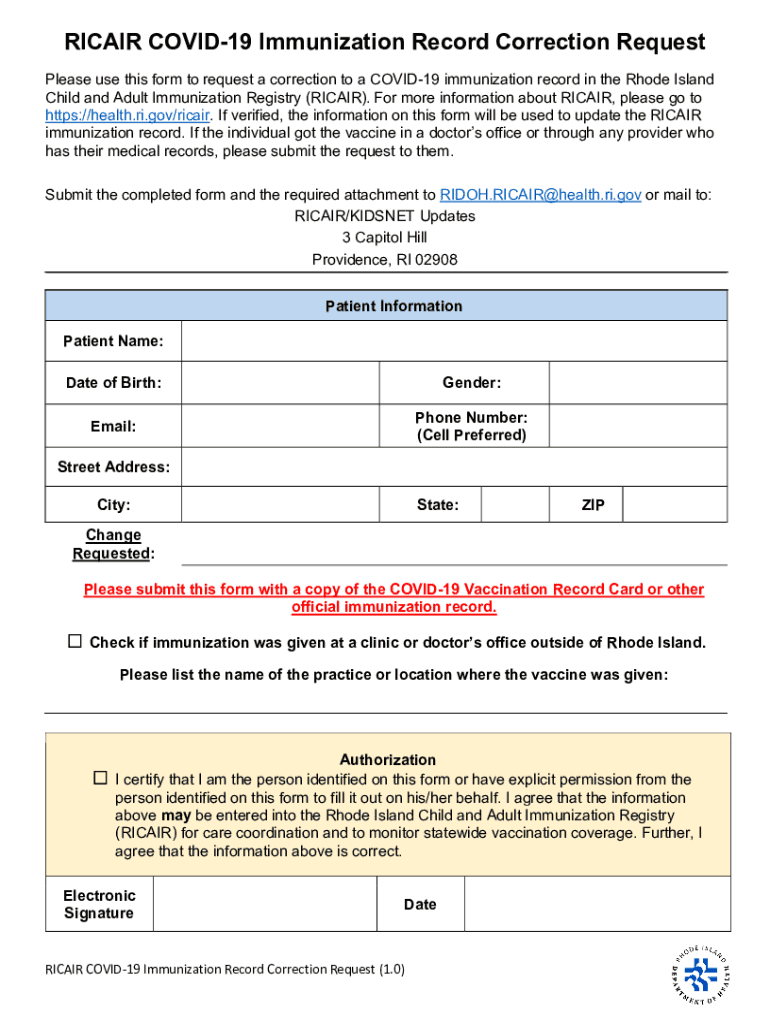 RICAIR COVID-19 Immunization Record Correction Request

Please use this form to request a correction to a COVID-19 immunization record in the Rhode Island Child and Adult Immunization Registry (RICAIR). For more information about RICAIR, please go to https://health.ri.gov/ricair. If verified, the information on this form will be used to update the RICAIR immunization record. If the individual got the vaccine in a doctor's office or through any provider who has their medical records, please submit the request to them.

Submit the completed form and the required attachment to RIDOH.RICAIR@health.ri.gov or mail to:
RICAIR/KIDSNET Updates
3 Capitol Hill
Providence, RI 02908

| Patient Information | | | | | |
|---|---|---|---|---|---|
| Patient Name: | | | | | |
| Date of Birth: | | Gender: | | | |
| Email: | | Phone Number: (Cell Preferred) | | | |
| Street Address: | | | | | |
| City: | | State: | | ZIP | |

Change Requested:

Please submit this form with a copy of the COVID-19 Vaccination Record Card or other official immunization record.

☐ Check if immunization was given at a clinic or doctor's office outside of Rhode Island.

Please list the name of the practice or location where the vaccine was given:

Authorization
☐ I certify that I am the person identified on this form or have explicit permission from the person identified on this form to fill it out on his/her behalf. I agree that the information above **may** be entered into the Rhode Island Child and Adult Immunization Registry (RICAIR) for care coordination and to monitor statewide vaccination coverage. Further, I agree that the information above is correct.

| Electronic Signature | | Date | |
|---|---|---|---|

RICAIR COVID-19 Immunization Record Correction Request (1.0)

RHODE ISLAND DEPARTMENT OF HEALTH